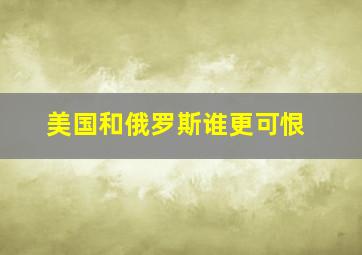 美国和俄罗斯谁更可恨